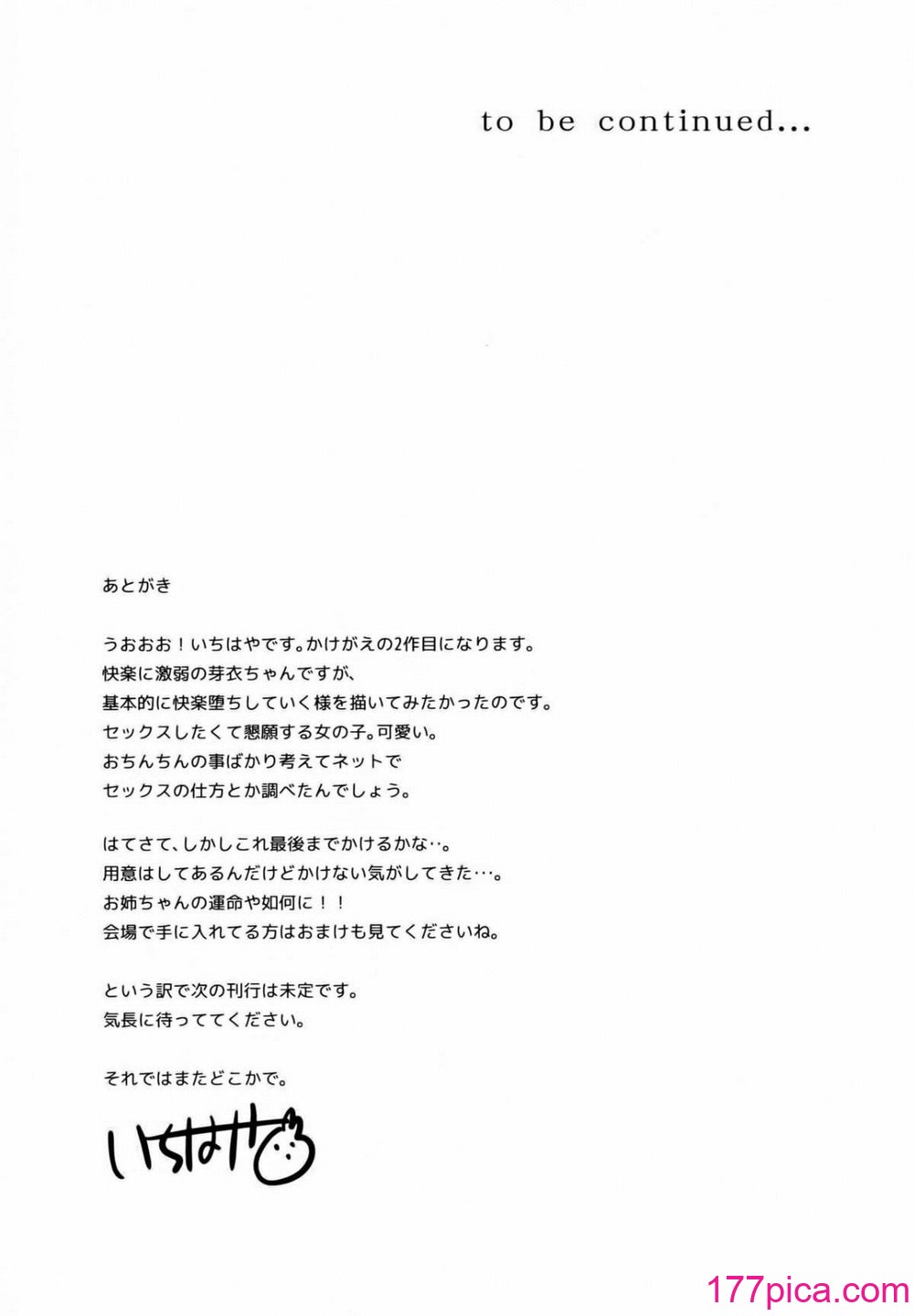 to be continued...

あとがき

うおおお！いちはやです。かけがえの2作目になります。
快楽に激弱の芽衣ちゃんですが、
基本的に快楽堕ちしていく様を描いてみたかったのです。
セックスしたくて懇願する女の子。可愛い。
おちんちんの事ばかり考えてネットで
セックスの仕方とか調べたんでしょう。

はてさて、しかしこれ最後までかけるかな‥。
用意はしてあるんだけどかけない気がしてきた…。
お姉ちゃんの運命や如何に！！
会場で手に入れてる方はおまけも見てくださいね。

という訳で次の刊行は未定です。
気長に待っててください。

それではまたどこかで。

いちはや

177pica.com